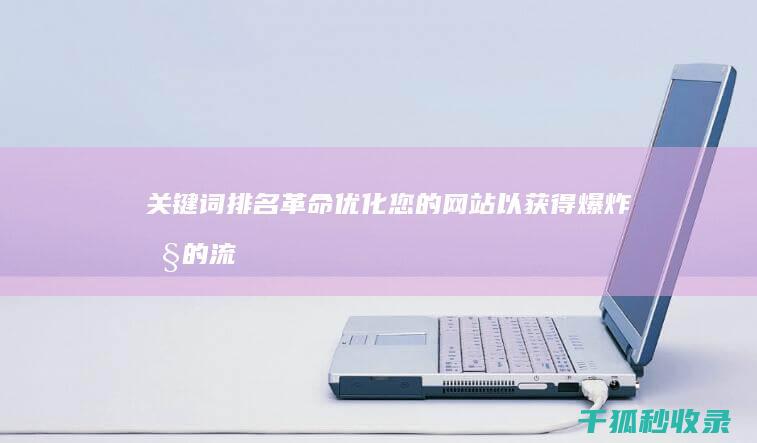 关键词排名革命优化您的网站以获得爆炸§的流

千狐秒收录